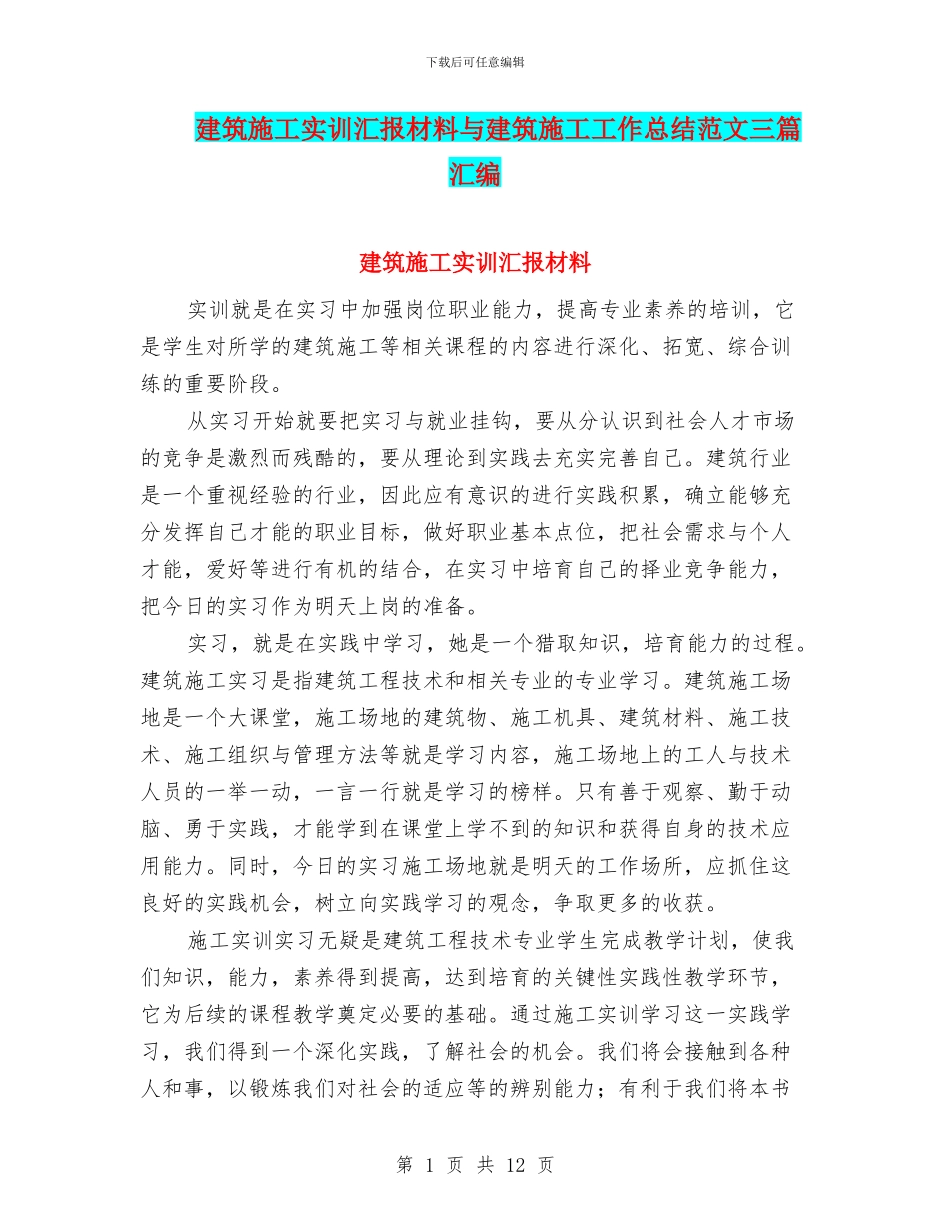 下载后可任意编辑

建筑施工实训汇报材料与建筑施工工作总结范文三篇汇编

建筑施工实训汇报材料

实训就是在实习中加强岗位职业能力，提高专业素养的培训，它是学生对所学的建筑施工等相关课程的内容进行深化、拓宽、综合训练的重要阶段。

从实习开始就要把实习与就业挂钩，要从分认识到社会人才市场的竞争是激烈而残酷的，要从理论到实践去充实完善自己。建筑行业是一个重视经验的行业，因此应有意识的进行实践积累，确立能够充分发挥自己才能的职业目标，做好职业基本点位，把社会需求与个人才能，爱好等进行有机的结合，在实习中培育自己的择业竞争能力，把今日的实习作为明天上岗的准备。

实习，就是在实践中学习，她是一个猎取知识，培育能力的过程。建筑施工实习是指建筑工程技术和相关专业的专业学习。建筑施工场地是一个大课堂，施工场地的建筑物、施工机具、建筑材料、施工技术、施工组织与管理方法等就是学习内容，施工场地上的工人与技术人员的一举一动，一言一行就是学习的榜样。只有善于观察、勤于动脑、勇于实践，才能学到在课堂上学不到的知识和获得自身的技术应用能力。同时，今日的实习施工场地就是明天的工作场所，应抓住这良好的实践机会，树立向实践学习的观念，争取更多的收获。

施工实训实习无疑是建筑工程技术专业学生完成教学计划，使我们知识，能力，素养得到提高，达到培育的关键性实践性教学环节，它为后续的课程教学奠定必要的基础。通过施工实训学习这一实践学习，我们得到一个深化实践，了解社会的机会。我们将会接触到各种人和事，以锻炼我们对社会的适应等的辨别能力；有利于我们将本书

第 1 页 共 12 页